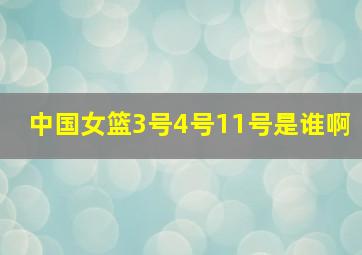 中国女篮3号4号11号是谁啊